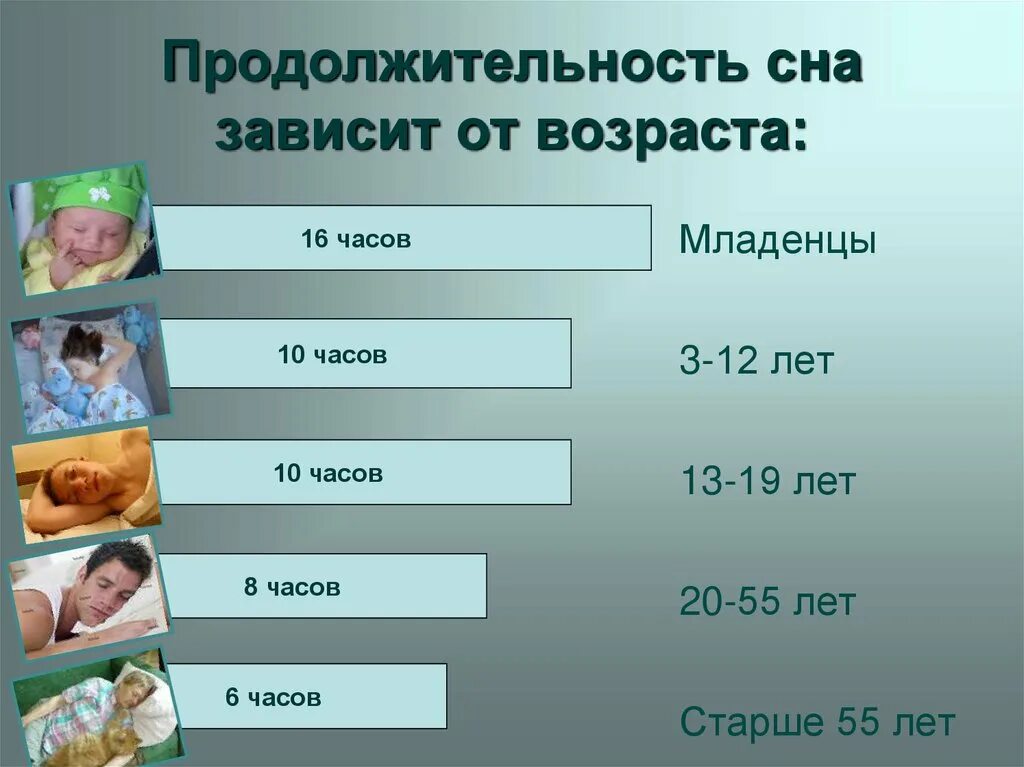 Продолжительность сна зависит от возраста:

16 часов

Младенцы

10 часов

3-12 лет

10 часов

13-19 лет

8 часов

20-55 лет

6 часов

Старше 55 лет